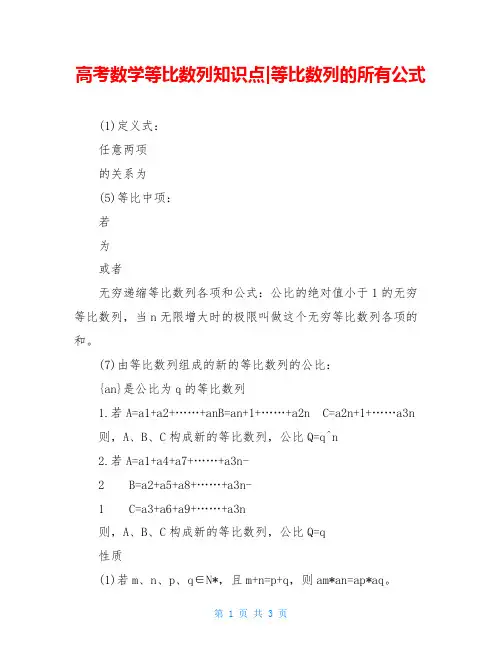 高考数学等比数列知识点|等比数列的所有公式

(1)定义式：

任意两项

的关系为

(5)等比中项：

若

为

或者

无穷递缩等比数列各项和公式：公比的绝对值小于1的无穷等比数列，当n无限增大时的极限叫做这个无穷等比数列各项的和。

(7)由等比数列组成的新的等比数列的公比：

{an}是公比为q的等比数列

1.若A=a1+a2+……+anB=an+1+……+a2n　C=a2n+1+……a3n

则，A、B、C构成新的等比数列，公比Q=q^n

2.若A=a1+a4+a7+……+a3n-

2　　B=a2+a5+a8+……+a3n-

1　　C=a3+a6+a9+……+a3n

则，A、B、C构成新的等比数列，公比Q=q

性质

(1)若m、n、p、q∈N*，且m+n=p+q，则am*an=ap*aq。

第 1 页 共 3 页